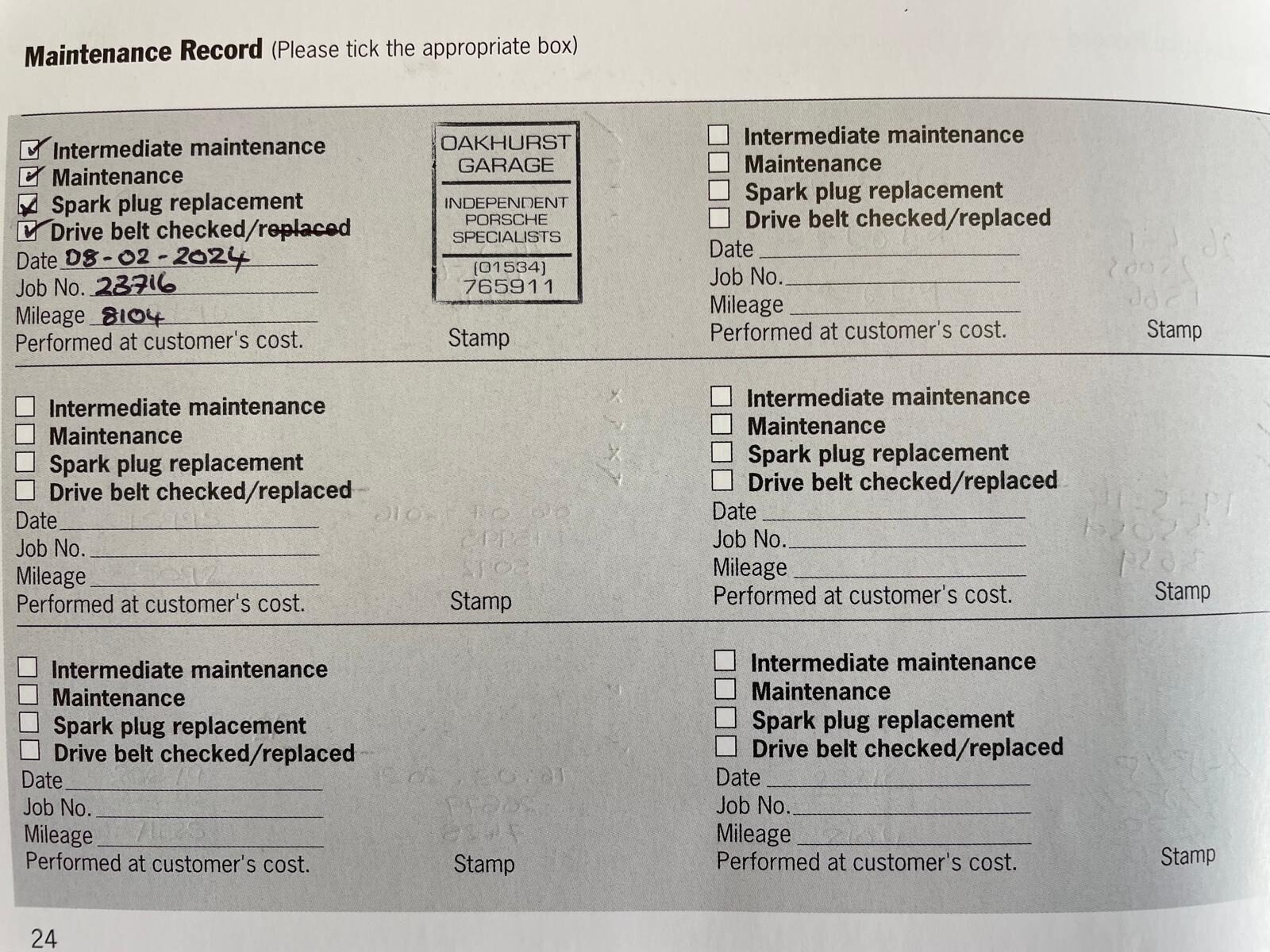 **Maintenance Record** (Please tick the appropriate box)

☑ Intermediate maintenance
☑ Maintenance
☑ Spark plug replacement
☑ Drive belt checked/~~replaced~~
Date 08-02-2024
Job No. 23716
Mileage 8104
Performed at customer's cost.

OAKHURST GARAGE
INDEPENDENT PORSCHE SPECIALISTS
(01534) 765911

Stamp

☐ Intermediate maintenance
☐ Maintenance
☐ Spark plug replacement
☐ Drive belt checked/replaced
Date
Job No.
Mileage
Performed at customer's cost.

Stamp

☐ Intermediate maintenance
☐ Maintenance
☐ Spark plug replacement
☐ Drive belt checked/replaced
Date
Job No.
Mileage
Performed at customer's cost.

Stamp

☐ Intermediate maintenance
☐ Maintenance
☐ Spark plug replacement
☐ Drive belt checked/replaced
Date
Job No.
Mileage
Performed at customer's cost.

Stamp

☐ Intermediate maintenance
☐ Maintenance
☐ Spark plug replacement
☐ Drive belt checked/replaced
Date
Job No.
Mileage
Performed at customer's cost.

Stamp

☐ Intermediate maintenance
☐ Maintenance
☐ Spark plug replacement
☐ Drive belt checked/replaced
Date
Job No.
Mileage
Performed at customer's cost.

Stamp

24